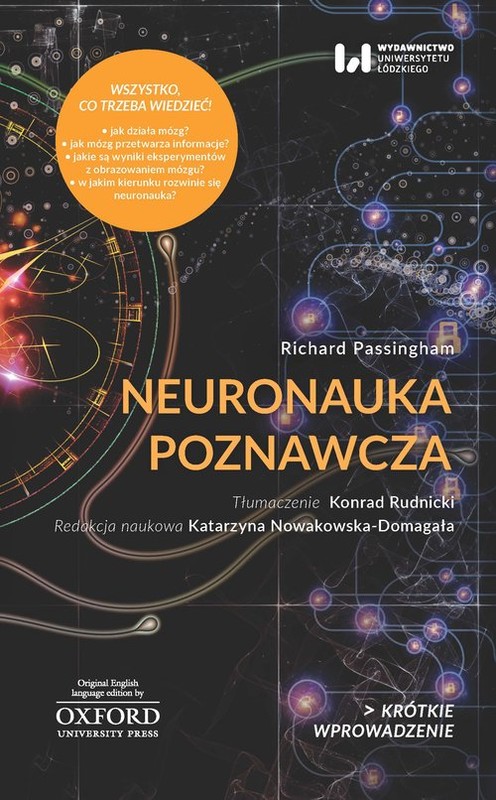 WYDAWNICTWO UNIWERSYTETU ŁÓDZKIEGO

WSZYSTKO, CO TRZEBA WIEDZIEĆ!

• jak działa mózg?
• jak mózg przetwarza informacje?
• jakie są wyniki eksperymentów z obrazowaniem mózgu?
• w jakim kierunku rozwinie się neuronauka?

Richard Passingham

NEURONAUKA POZNAWCZA

Tłumaczenie Konrad Rudnicki
Redakcja naukowa Katarzyna Nowakowska-Domagała

Original English language edition by
OXFORD
UNIVERSITY PRESS

> KRÓTKIE WPROWADZENIE